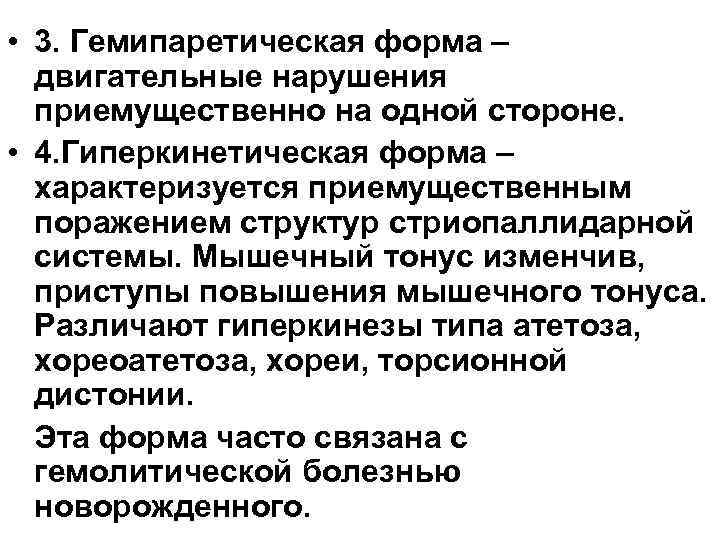 • 3. Гемипаретическая форма – двигательные нарушения приемущественно на одной стороне.

• 4.Гиперкинетическая форма – характеризуется приемущественным поражением структур стриопаллидарной системы. Мышечный тонус изменчив, приступы повышения мышечного тонуса. Различают гиперкинезы типа атетоза, хореоатетоза, хореи, торсионной дистонии.

Эта форма часто связана с гемолитической болезнью новорожденного.